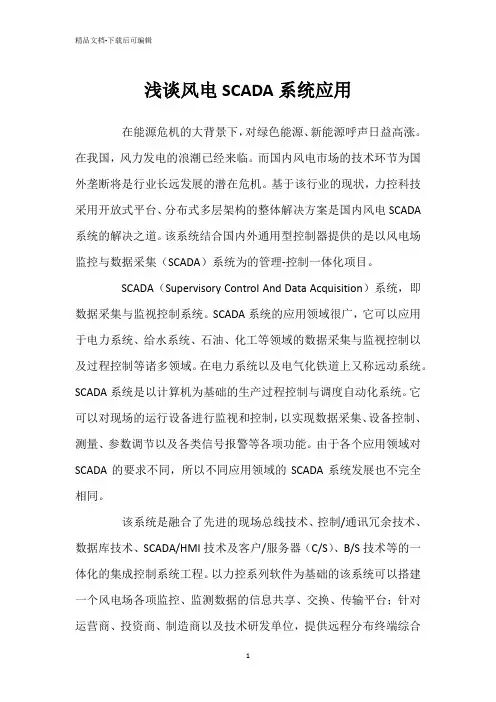 精品文档-下载后可编辑

浅谈风电 SCADA 系统应用

在能源危机的大背景下，对绿色能源、新能源呼声日益高涨。在我国，风力发电的浪潮已经来临。而国内风电市场的技术环节为国外垄断将是行业长远发展的潜在危机。基于该行业的现状，力控科技采用开放式平台、分布式多层架构的整体解决方案是国内风电 SCADA 系统的解决之道。该系统结合国内外通用型控制器提供的是以风电场监控与数据采集（SCADA）系统为的管理-控制一体化项目。

SCADA（Supervisory Control And Data Acquisition）系统，即数据采集与监视控制系统。SCADA 系统的应用领域很广，它可以应用于电力系统、给水系统、石油、化工等领域的数据采集与监视控制以及过程控制等诸多领域。在电力系统以及电气化铁道上又称远动系统。SCADA 系统是以计算机为基础的生产过程控制与调度自动化系统。它可以对现场的运行设备进行监视和控制，以实现数据采集、设备控制、测量、参数调节以及各类信号报警等各项功能。由于各个应用领域对 SCADA 的要求不同，所以不同应用领域的 SCADA 系统发展也不完全相同。

该系统是融合了先进的现场总线技术、控制/通讯冗余技术、数据库技术、SCADA/HMI 技术及客户/服务器（C/S）、B/S 技术等的一体化的集成控制系统工程。以力控系列软件为基础的该系统可以搭建一个风电场各项监控、监测数据的信息共享、交换、传输平台；针对运营商、投资商、制造商以及技术研发单位，提供远程分布终端综合

1